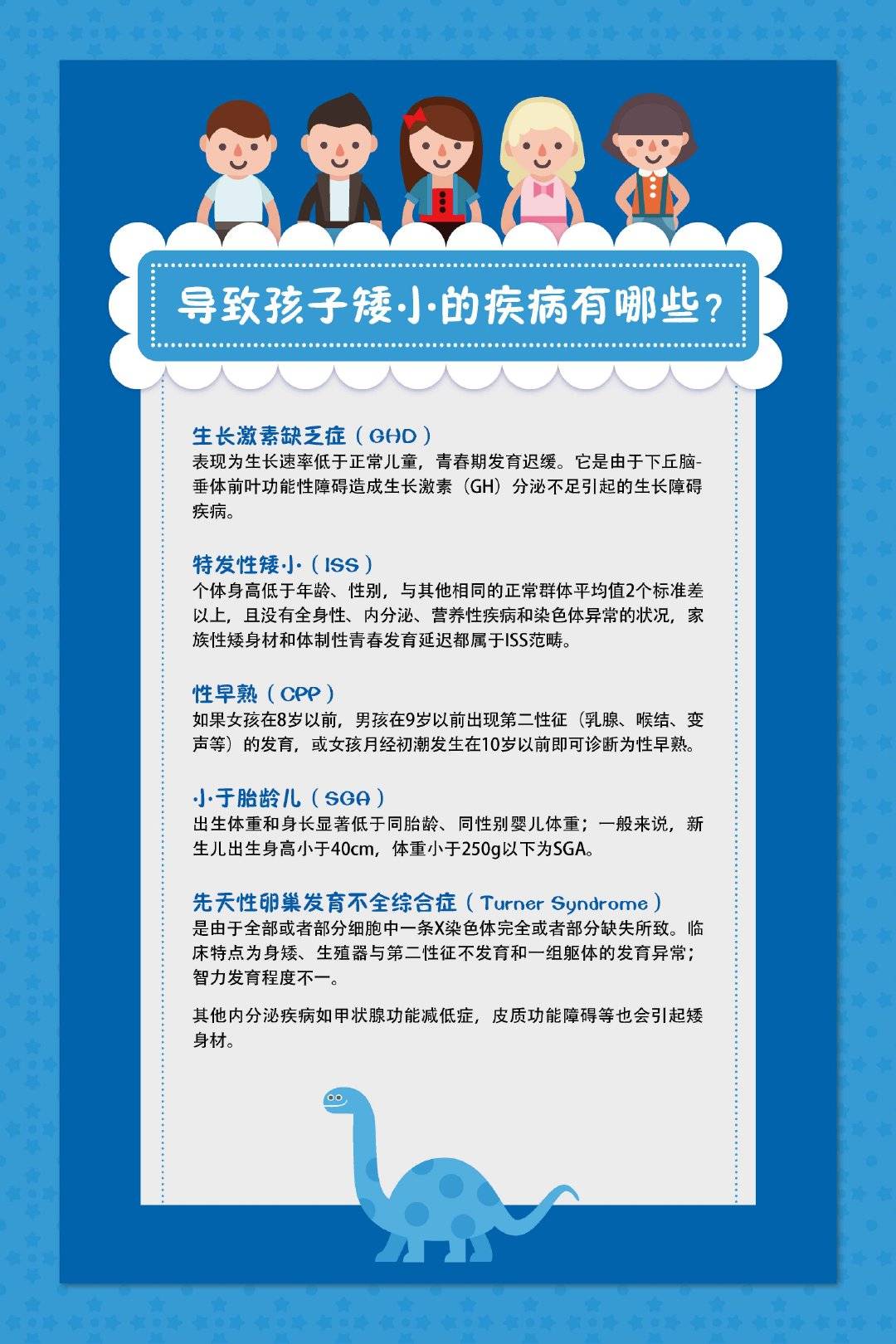 导致孩子矮小的疾病有哪些？

生长激素缺乏症（GHD）
表现为生长速率低于正常儿童，青春期发育迟缓。它是由于下丘脑-垂体前叶功能性障碍造成生长激素（GH）分泌不足引起的生长障碍疾病。

特发性矮小（ISS）
个体身高低于年龄、性别，与其他相同的正常群体平均值2个标准差以上，且没有全身性、内分泌、营养性疾病和染色体异常的状况，家族性矮身材和体制性青春发育延迟都属于ISS范畴。

性早熟（CPP）
如果女孩在8岁以前，男孩在9岁以前出现第二性征（乳腺、喉结、变声等）的发育，或女孩月经初潮发生在10岁以前即可诊断为性早熟。

小于胎龄儿（SGA）
出生体重和身长显著低于同胎龄、同性别婴儿体重；一般来说，新生儿出生身高小于40cm，体重小于250g以下为SGA。

先天性卵巢发育不全综合症（Turner Syndrome）
是由于全部或者部分细胞中一条X染色体完全或者部分缺失所致。临床特点为身矮、生殖器与第二性征不发育和一组躯体的发育异常；智力发育程度不一。

其他内分泌疾病如甲状腺功能减低症，皮质功能障碍等也会引起矮身材。